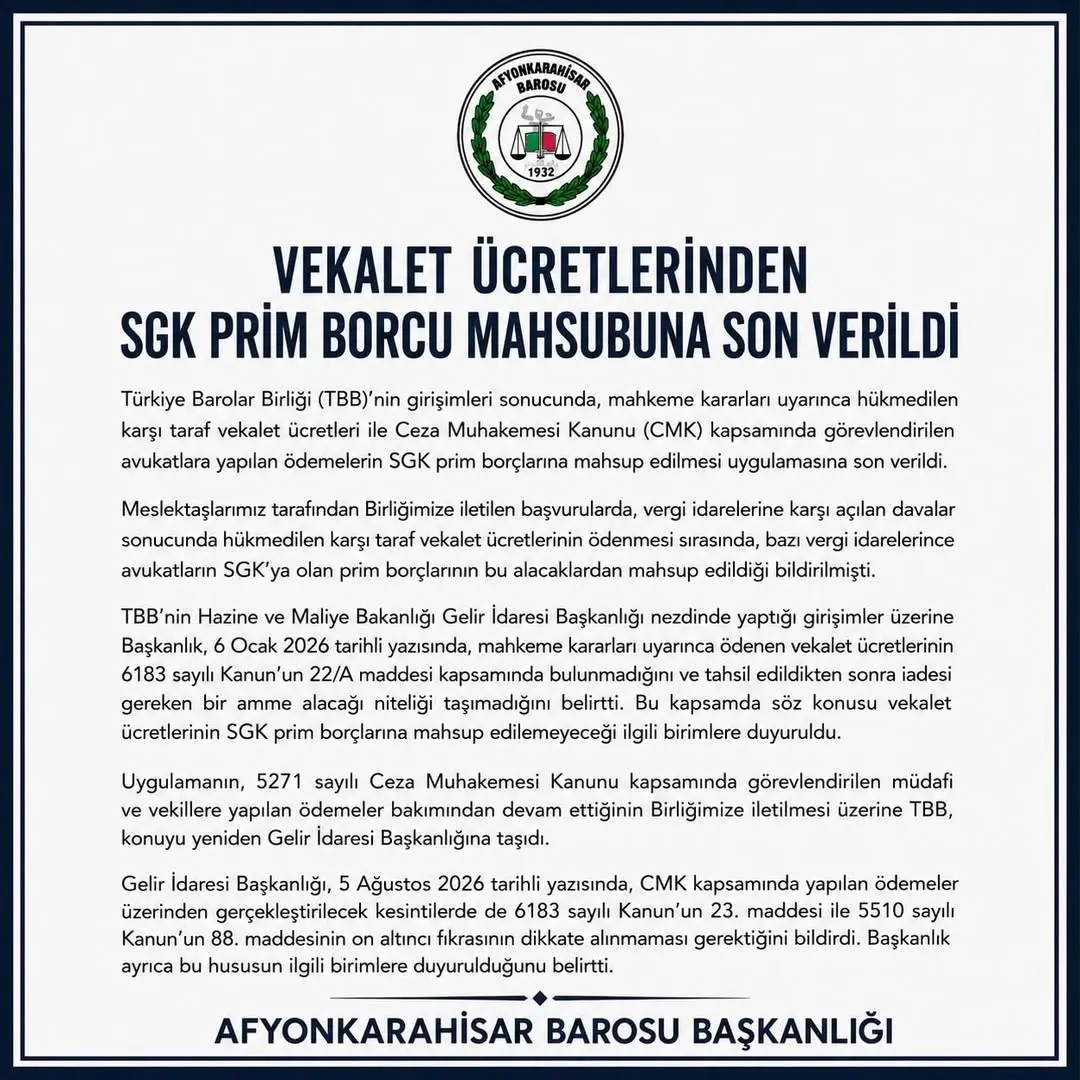 AFYONKARAHİSAR BAROSU
1932

VEKALET ÜCRETLERİNDEN SGK PRİM BORCU MAHSUBUNA SON VERİLDİ

Türkiye Barolar Birliği (TBB)'nin girişimleri sonucunda, mahkeme kararları uyarınca hükmedilen karşı taraf vekalet ücretleri ile Ceza Muhakemesi Kanunu (CMK) kapsamında görevlendirilen avukatlara yapılan ödemelerin SGK prim borçlarına mahsup edilmesi uygulamasına son verildi.

Meslektaşlarımız tarafından Birliğimize iletilen başvurularda, vergi idarelerine karşı açılan davalar sonucunda hükmedilen karşı taraf vekalet ücretlerinin ödenmesi sırasında, bazı vergi idarelerince avukatların SGK'ya olan prim borçlarının bu alacaklardan mahsup edildiği bildirilmişti.

TBB'nin Hazine ve Maliye Bakanlığı Gelir İdaresi Başkanlığı nezdinde yaptığı girişimler üzerine Başkanlık, 6 Ocak 2026 tarihli yazısında, mahkeme kararları uyarınca ödenen vekalet ücretlerinin 6183 sayılı Kanun'un 22/A maddesi kapsamında bulunmadığını ve tahsil edildikten sonra iadesi gereken bir amme alacağı niteliği taşımadığını belirtti. Bu kapsamda söz konusu vekalet ücretlerinin SGK prim borçlarına mahsup edilemeyeceği ilgili birimlere duyuruldu.

Uygulamanın, 5271 sayılı Ceza Muhakemesi Kanunu kapsamında görevlendirilen müdafi ve vekillere yapılan ödemeler bakımından devam ettiğinin Birliğimize iletilmesi üzerine TBB, konuyu yeniden Gelir İdaresi Başkanlığına taşıdı.

Gelir İdaresi Başkanlığı, 5 Ağustos 2026 tarihli yazısında, CMK kapsamında yapılan ödemeler üzerinden gerçekleştirilecek kesintilerde de 6183 sayılı Kanun'un 23. maddesi ile 5510 sayılı Kanun'un 88. maddesinin on altıncı fıkrasının dikkate alınmaması gerektiğini bildirdi. Başkanlık ayrıca bu hususun ilgili birimlere duyurulduğunu belirtti.

AFYONKARAHİSAR BAROSU BAŞKANLIĞI